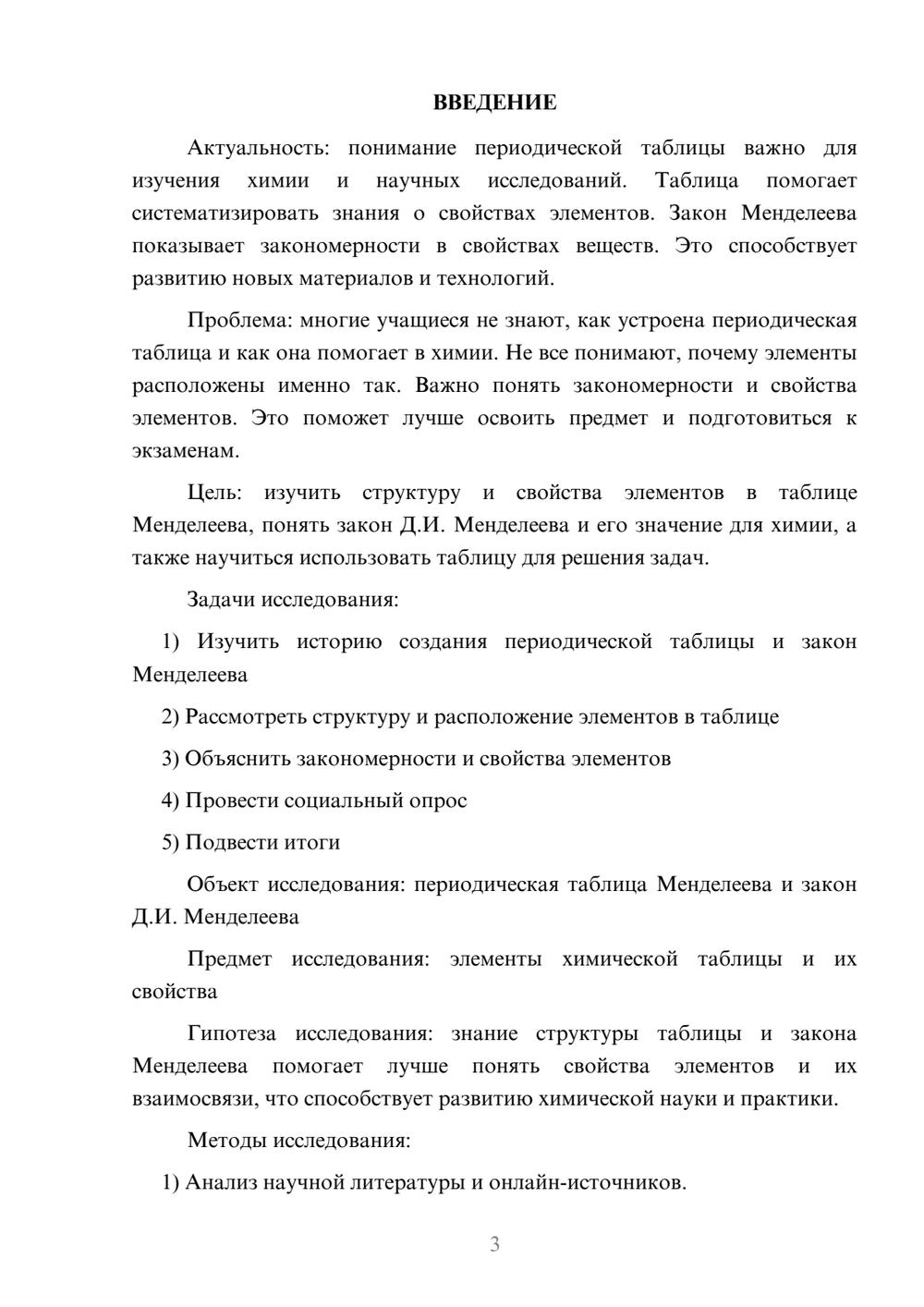 ВВЕДЕНИЕ

Актуальность: понимание периодической таблицы важно для изучения химии и научных исследований. Таблица помогает систематизировать знания о свойствах элементов. Закон Менделеева показывает закономерности в свойствах веществ. Это способствует развитию новых материалов и технологий.

Проблема: многие учащиеся не знают, как устроена периодическая таблица и как она помогает в химии. Не все понимают, почему элементы расположены именно так. Важно понять закономерности и свойства элементов. Это поможет лучше освоить предмет и подготовиться к экзаменам.

Цель: изучить структуру и свойства элементов в таблице Менделеева, понять закон Д.И. Менделеева и его значение для химии, а также научиться использовать таблицу для решения задач.

Задачи исследования:

1) Изучить историю создания периодической таблицы и закон Менделеева

2) Рассмотреть структуру и расположение элементов в таблице

3) Объяснить закономерности и свойства элементов

4) Провести социальный опрос

5) Подвести итоги

Объект исследования: периодическая таблица Менделеева и закон Д.И. Менделеева

Предмет исследования: элементы химической таблицы и их свойства

Гипотеза исследования: знание структуры таблицы и закона Менделеева помогает лучше понять свойства элементов и их взаимосвязи, что способствует развитию химической науки и практики.

Методы исследования:

1) Анализ научной литературы и онлайн-источников.

3